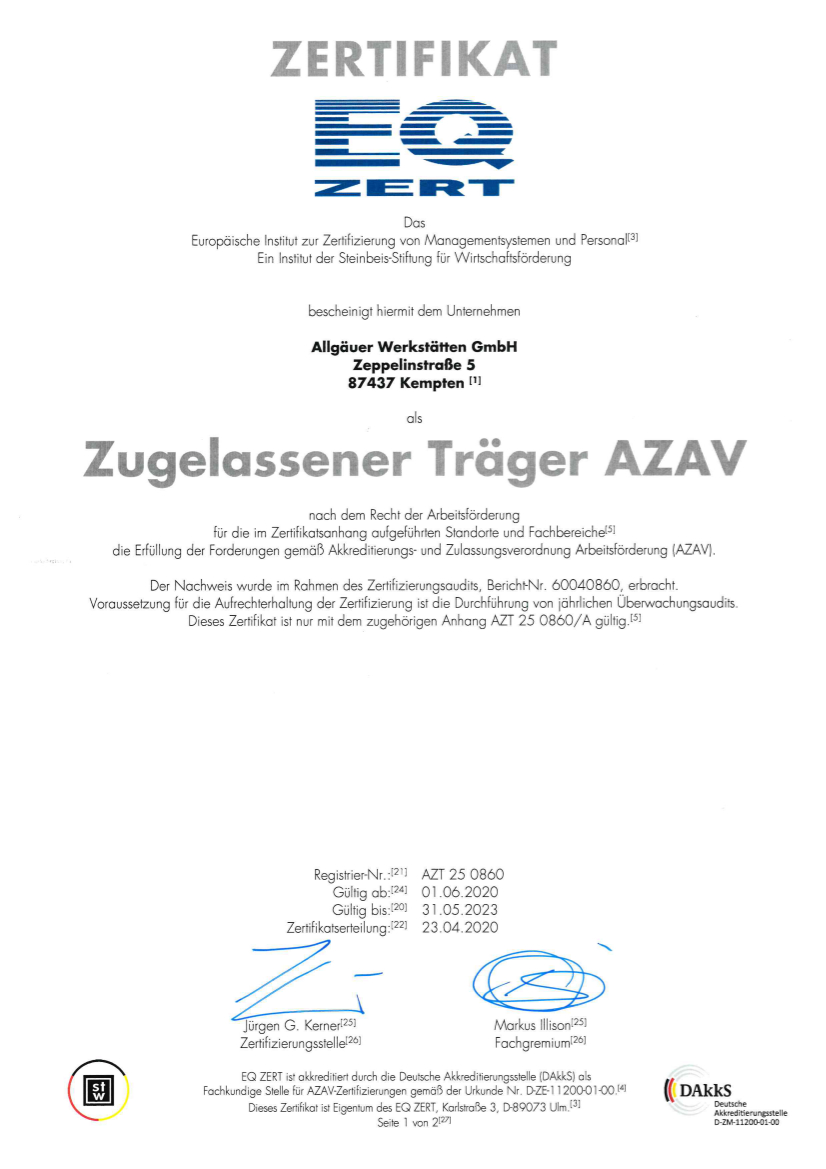 ZERTIFIKAT

EQ ZERT

Das
Europäische Institut zur Zertifizierung von Managementsystemen und Personal$^{[3]}$
Ein Institut der Steinbeis-Stiftung für Wirtschaftsförderung

bescheinigt hiermit dem Unternehmen

Allgäuer Werkstätten GmbH
Zeppelinstraße 5
87437 Kempten $^{[1]}$

als

Zugelassener Träger AZAV

nach dem Recht der Arbeitsförderung
für die im Zertifikatsanhang aufgeführten Standorte und Fachbereiche$^{[5]}$
die Erfüllung der Forderungen gemäß Akkreditierungs- und Zulassungsverordnung Arbeitsförderung (AZAV).

Der Nachweis wurde im Rahmen des Zertifizierungsaudits, Bericht-Nr. 60040860, erbracht.
Voraussetzung für die Aufrechterhaltung der Zertifizierung ist die Durchführung von jährlichen Überwachungsaudits.
Dieses Zertifikat ist nur mit dem zugehörigen Anhang AZT 25 0860/A gültig.$^{[5]}$

Registrier-Nr.:$^{[21]}$ AZT 25 0860
Gültig ab:$^{[24]}$ 01.06.2020
Gültig bis:$^{[20]}$ 31.05.2023
Zertifikatserteilung:$^{[22]}$ 23.04.2020

Jürgen G. Kerner$^{[25]}$
Zertifizierungsstelle$^{[26]}$

Markus Illison$^{[25]}$
Fachgremium$^{[26]}$

stw

EQ ZERT ist akkreditiert durch die Deutsche Akkreditierungsstelle (DAkkS) als Fachkundige Stelle für AZAV-Zertifizierungen gemäß der Urkunde Nr. D-ZE-11200-01-00.$^{[4]}$
Dieses Zertifikat ist Eigentum des EQ ZERT, Karlstraße 3, D-89073 Ulm.$^{[3]}$
Seite 1 von 2$^{[27]}$

DAkkS
Deutsche Akkreditierungsstelle
D-ZM-11200-01-00